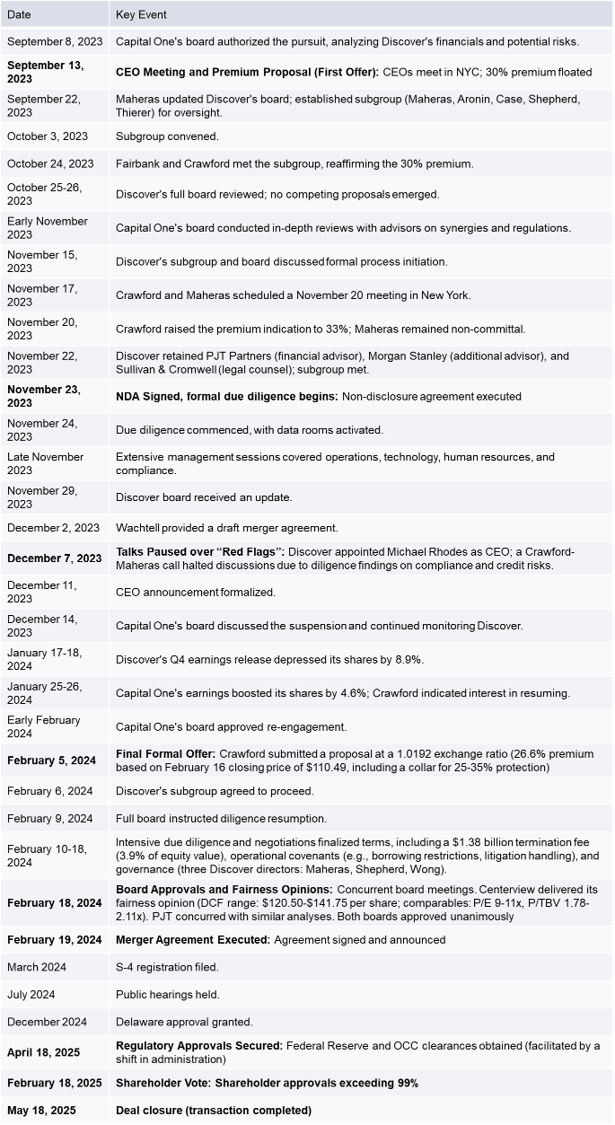 | Date | Key Event |
|---|---|
| September 8, 2023 | Capital One's board authorized the pursuit, analyzing Discover's financials and potential risks. |
| **September 13, 2023** | **CEO Meeting and Premium Proposal (First Offer):** CEOs meet in NYC; 30% premium floated |
| September 22, 2023 | Maheras updated Discover's board; established subgroup (Maheras, Aronin, Case, Shepherd, Thierer) for oversight. |
| October 3, 2023 | Subgroup convened. |
| October 24, 2023 | Fairbank and Crawford met the subgroup, reaffirming the 30% premium. |
| October 25-26, 2023 | Discover's full board reviewed; no competing proposals emerged. |
| Early November 2023 | Capital One's board conducted in-depth reviews with advisors on synergies and regulations. |
| November 15, 2023 | Discover's subgroup and board discussed formal process initiation. |
| November 17, 2023 | Crawford and Maheras scheduled a November 20 meeting in New York. |
| November 20, 2023 | Crawford raised the premium indication to 33%; Maheras remained non-committal. |
| November 22, 2023 | Discover retained PJT Partners (financial advisor), Morgan Stanley (additional advisor), and Sullivan & Cromwell (legal counsel); subgroup met. |
| **November 23, 2023** | **NDA Signed, formal due diligence begins:** Non-disclosure agreement executed |
| November 24, 2023 | Due diligence commenced, with data rooms activated. |
| Late November 2023 | Extensive management sessions covered operations, technology, human resources, and compliance. |
| November 29, 2023 | Discover board received an update. |
| December 2, 2023 | Wachtell provided a draft merger agreement. |
| **December 7, 2023** | **Talks Paused over "Red Flags":** Discover appointed Michael Rhodes as CEO; a Crawford-Maheras call halted discussions due to diligence findings on compliance and credit risks. |
| December 11, 2023 | CEO announcement formalized. |
| December 14, 2023 | Capital One's board discussed the suspension and continued monitoring Discover. |
| January 17-18, 2024 | Discover's Q4 earnings release depressed its shares by 8.9%. |
| January 25-26, 2024 | Capital One's earnings boosted its shares by 4.6%; Crawford indicated interest in resuming. |
| Early February 2024 | Capital One's board approved re-engagement. |
| **February 5, 2024** | **Final Formal Offer:** Crawford submitted a proposal at a 1.0192 exchange ratio (26.6% premium based on February 16 closing price of $110.49, including a collar for 25-35% protection) |
| February 6, 2024 | Discover's subgroup agreed to proceed. |
| February 9, 2024 | Full board instructed diligence resumption. |
| February 10-18, 2024 | Intensive due diligence and negotiations finalized terms, including a $1.38 billion termination fee (3.9% of equity value), operational covenants (e.g., borrowing restrictions, litigation handling), and governance (three Discover directors: Maheras, Shepherd, Wong). |
| **February 18, 2024** | **Board Approvals and Fairness Opinions:** Concurrent board meetings. Centerview delivered its fairness opinion (DCF range: $120.50-$141.75 per share; comparables: P/E 9-11x, P/TBV 1.78-2.11x). PJT concurred with similar analyses. Both boards approved unanimously |
| **February 19, 2024** | **Merger Agreement Executed:** Agreement signed and announced |
| March 2024 | S-4 registration filed. |
| July 2024 | Public hearings held. |
| December 2024 | Delaware approval granted. |
| **April 18, 2025** | **Regulatory Approvals Secured:** Federal Reserve and OCC clearances obtained (facilitated by a shift in administration) |
| **February 18, 2025** | **Shareholder Vote: Shareholder approvals exceeding 99%** |
| **May 18, 2025** | **Deal closure (transaction completed)** |